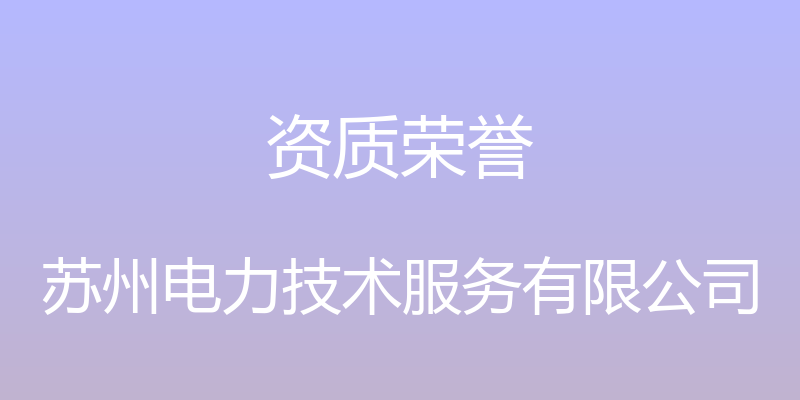 资质荣誉

苏州电力技术服务有限公司